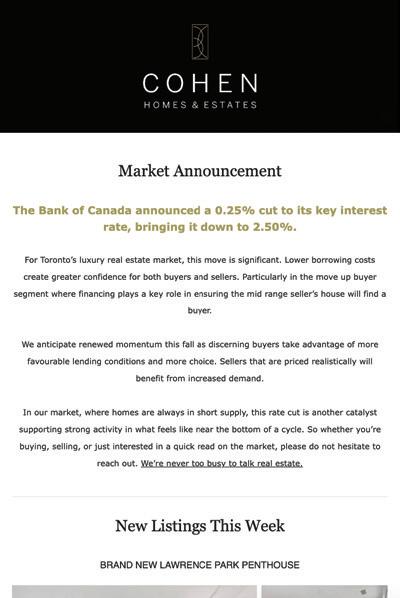 COHEN
HOMES & ESTATES

Market Announcement

The Bank of Canada announced a 0.25% cut to its key interest rate, bringing it down to 2.50%.

For Toronto's luxury real estate market, this move is significant. Lower borrowing costs create greater confidence for both buyers and sellers. Particularly in the move up buyer segment where financing plays a key role in ensuring the mid range seller's house will find a buyer.

We anticipate renewed momentum this fall as discerning buyers take advantage of more favourable lending conditions and more choice. Sellers that are priced realistically will benefit from increased demand.

In our market, where homes are always in short supply, this rate cut is another catalyst supporting strong activity in what feels like near the bottom of a cycle. So whether you're buying, selling, or just interested in a quick read on the market, please do not hesitate to reach out. We're never too busy to talk real estate.

New Listings This Week

BRAND NEW LAWRENCE PARK PENTHOUSE